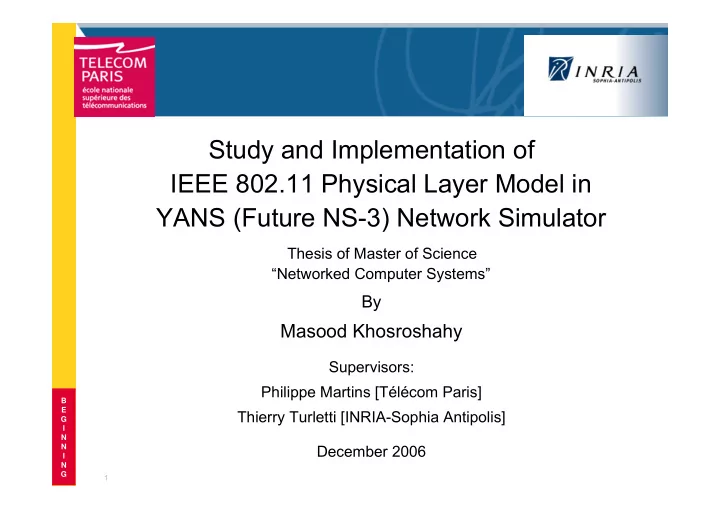 TELECOM PARIS
école nationale supérieure des télécommunications

INRIA
SOPHIA-ANTIPOLIS

Study and Implementation of IEEE 802.11 Physical Layer Model in YANS (Future NS-3) Network Simulator

Thesis of Master of Science
"Networked Computer Systems"

By

Masood Khosroshahy

Supervisors:
Philippe Martins [Télécom Paris]
Thierry Turletti [INRIA-Sophia Antipolis]

December 2006

BEGINNING

1